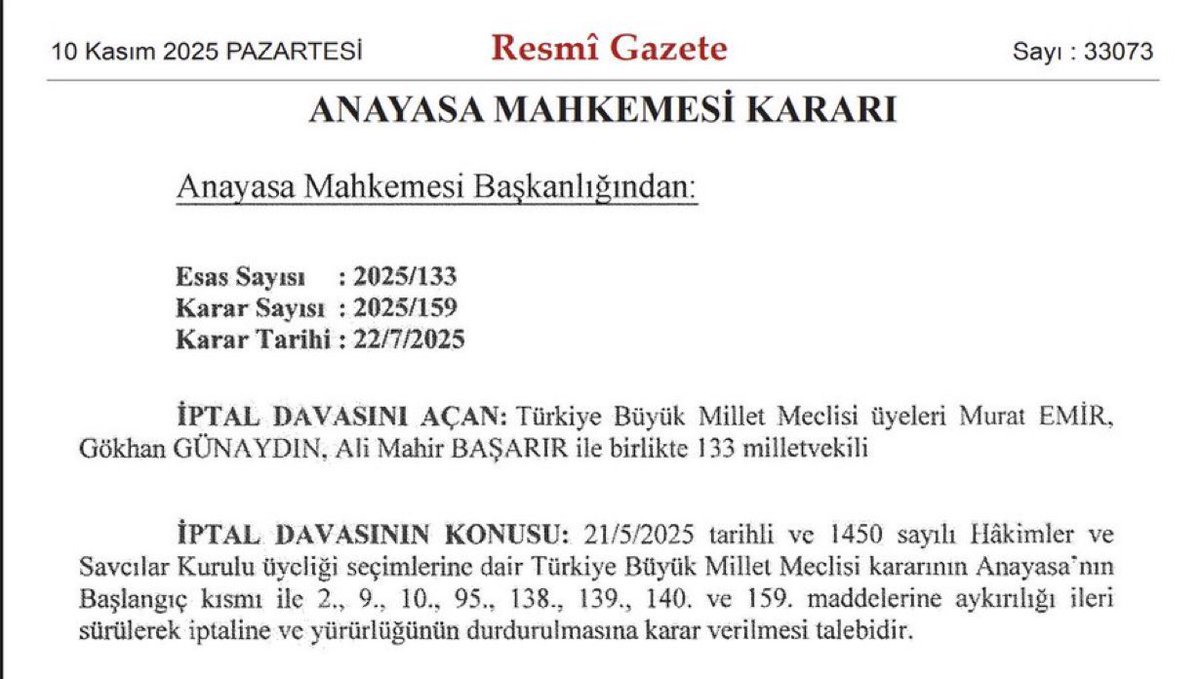 10 Kasım 2025 PAZARTESİ
Resmî Gazete
Sayı : 33073

ANAYASA MAHKEMESİ KARARI

Anayasa Mahkemesi Başkanlığından:

Esas Sayısı : 2025/133
Karar Sayısı : 2025/159
Karar Tarihi : 22/7/2025

İPTAL DAVASINI AÇAN: Türkiye Büyük Millet Meclisi üyeleri Murat EMİR, Gökhan GÜNAYDIN, Ali Mahir BAŞARIR ile birlikte 133 milletvekili

İPTAL DAVASININ KONUSU: 21/5/2025 tarihli ve 1450 sayılı Hâkimler ve Savcılar Kurulu üyeliği seçimlerine dair Türkiye Büyük Millet Meclisi kararının Anayasa'nın Başlangıç kısmı ile 2., 9., 10., 95., 138., 139., 140. ve 159. maddelerine aykırılığı ileri sürülerek iptaline ve yürürlüğünün durdurulmasına karar verilmesi talebidir.